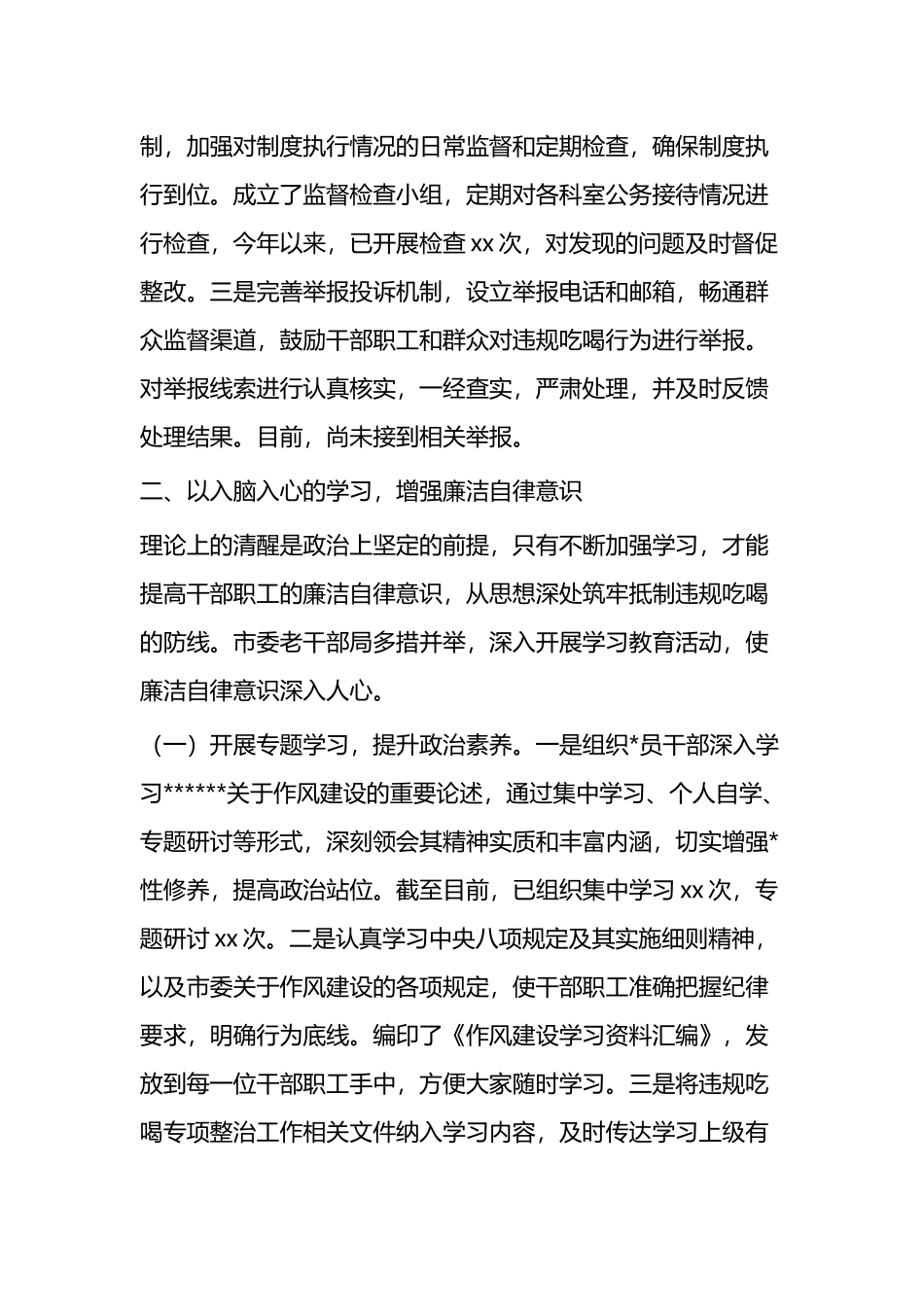 制，加强对制度执行情况的日常监督和定期检查，确保制度执行到位。成立了监督检查小组，定期对各科室公务接待情况进行检查，今年以来，已开展检查 xx 次，对发现的问题及时督促整改。三是完善举报投诉机制，设立举报电话和邮箱，畅通群众监督渠道，鼓励干部职工和群众对违规吃喝行为进行举报。对举报线索进行认真核实，一经查实，严肃处理，并及时反馈处理结果。目前，尚未接到相关举报。

二、以入脑入心的学习，增强廉洁自律意识

理论上的清醒是政治上坚定的前提，只有不断加强学习，才能提高干部职工的廉洁自律意识，从思想深处筑牢抵制违规吃喝的防线。市委老干部局多措并举，深入开展学习教育活动，使廉洁自律意识深入人心。

（一）开展专题学习，提升政治素养。一是组织*员干部深入学习******关于作风建设的重要论述，通过集中学习、个人自学、专题研讨等形式，深刻领会其精神实质和丰富内涵，切实增强*性修养，提高政治站位。截至目前，已组织集中学习 xx 次，专题研讨 xx 次。二是认真学习中央八项规定及其实施细则精神，以及市委关于作风建设的各项规定，使干部职工准确把握纪律要求，明确行为底线。编印了《作风建设学习资料汇编》，发放到每一位干部职工手中，方便大家随时学习。三是将违规吃喝专项整治工作相关文件纳入学习内容，及时传达学习上级有